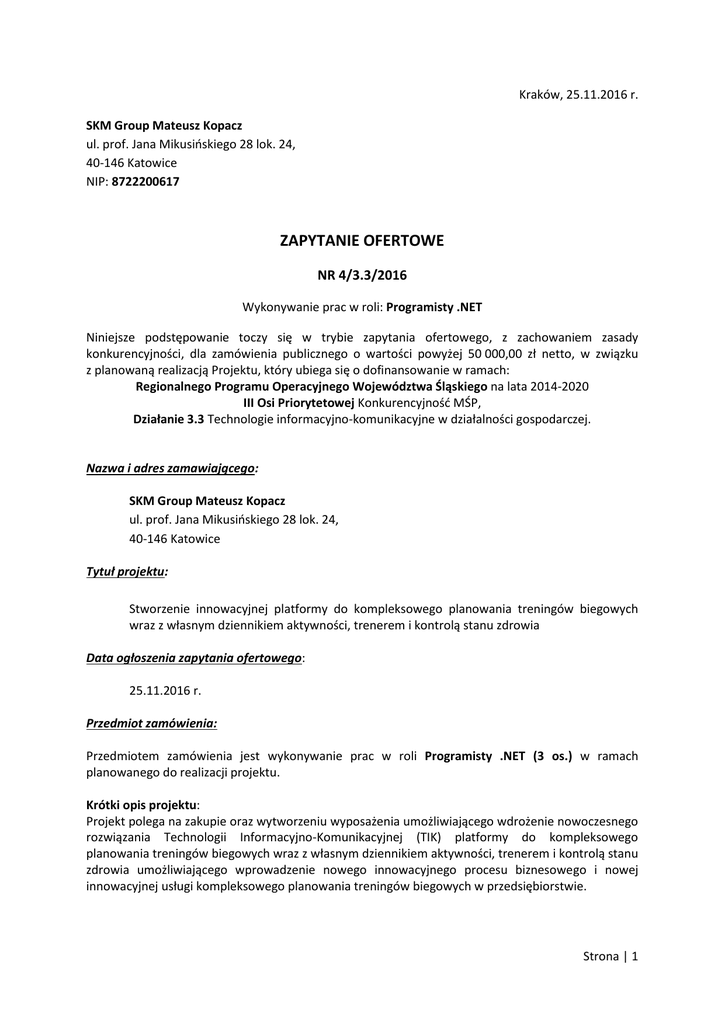 Kraków, 25.11.2016 r.

SKM Group Mateusz Kopacz
ul. prof. Jana Mikusińskiego 28 lok. 24,
40-146 Katowice
NIP: 8722200617

ZAPYTANIE OFERTOWE

NR 4/3.3/2016

Wykonywanie prac w roli: Programisty .NET

Niniejsze podstępowanie toczy się w trybie zapytania ofertowego, z zachowaniem zasady konkurencyjności, dla zamówienia publicznego o wartości powyżej 50 000,00 zł netto, w związku z planowaną realizacją Projektu, który ubiega się o dofinansowanie w ramach:
Regionalnego Programu Operacyjnego Województwa Śląskiego na lata 2014-2020
III Osi Priorytetowej Konkurencyjność MŚP,
Działanie 3.3 Technologie informacyjno-komunikacyjne w działalności gospodarczej.

Nazwa i adres zamawiającego:

SKM Group Mateusz Kopacz
ul. prof. Jana Mikusińskiego 28 lok. 24,
40-146 Katowice

Tytuł projektu:

Stworzenie innowacyjnej platformy do kompleksowego planowania treningów biegowych wraz z własnym dziennikiem aktywności, trenerem i kontrolą stanu zdrowia

Data ogłoszenia zapytania ofertowego:

25.11.2016 r.

Przedmiot zamówienia:

Przedmiotem zamówienia jest wykonywanie prac w roli Programisty .NET (3 os.) w ramach planowanego do realizacji projektu.

Krótki opis projektu:
Projekt polega na zakupie oraz wytworzeniu wyposażenia umożliwiającego wdrożenie nowoczesnego rozwiązania Technologii Informacyjno-Komunikacyjnej (TIK) platformy do kompleksowego planowania treningów biegowych wraz z własnym dziennikiem aktywności, trenerem i kontrolą stanu zdrowia umożliwiającego wprowadzenie nowego innowacyjnego procesu biznesowego i nowej innowacyjnej usługi kompleksowego planowania treningów biegowych w przedsiębiorstwie.

Strona | 1